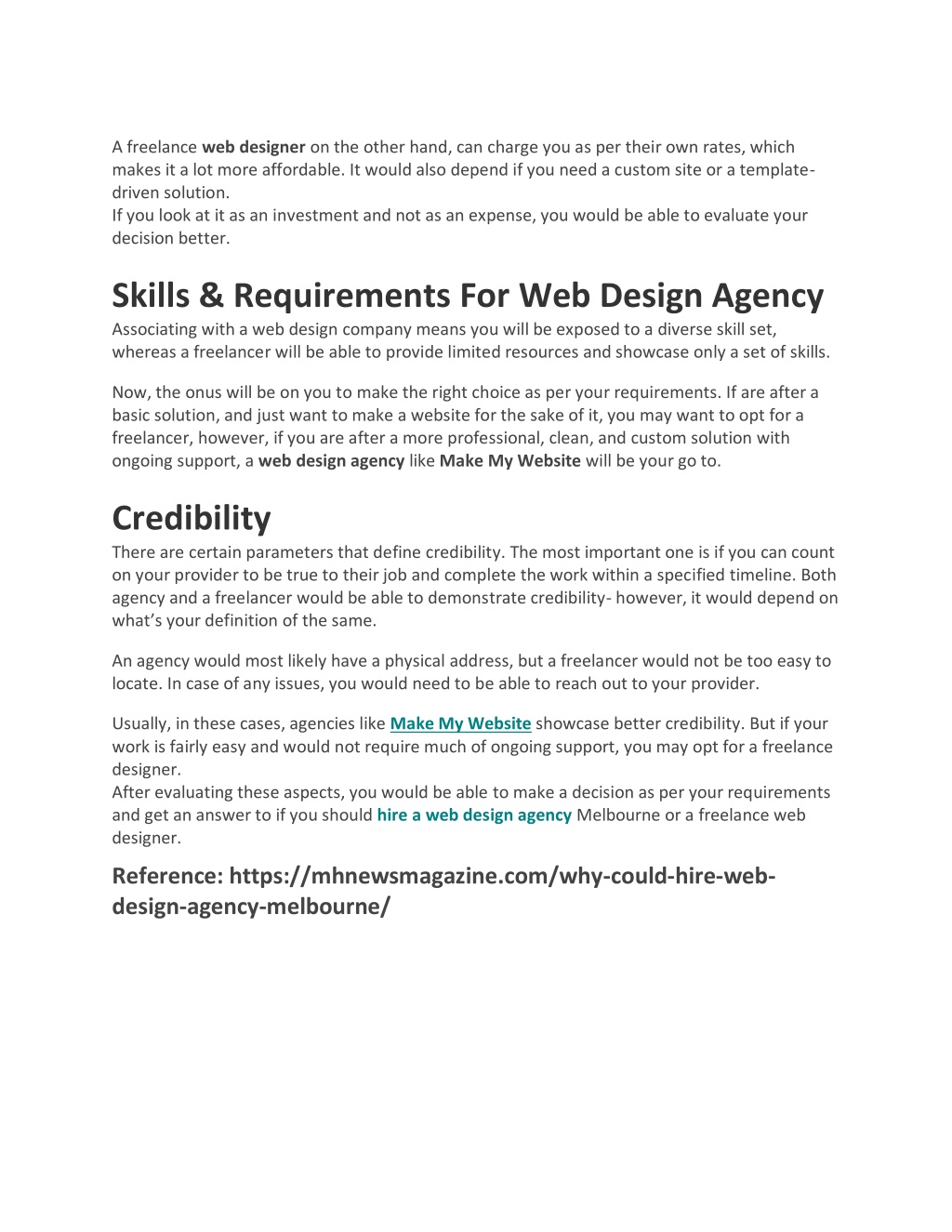 A freelance web designer on the other hand, can charge you as per their own rates, which makes it a lot more affordable. It would also depend if you need a custom site or a template-driven solution.
If you look at it as an investment and not as an expense, you would be able to evaluate your decision better.

Skills & Requirements For Web Design Agency

Associating with a web design company means you will be exposed to a diverse skill set, whereas a freelancer will be able to provide limited resources and showcase only a set of skills.

Now, the onus will be on you to make the right choice as per your requirements. If are after a basic solution, and just want to make a website for the sake of it, you may want to opt for a freelancer, however, if you are after a more professional, clean, and custom solution with ongoing support, a web design agency like Make My Website will be your go to.

Credibility

There are certain parameters that define credibility. The most important one is if you can count on your provider to be true to their job and complete the work within a specified timeline. Both agency and a freelancer would be able to demonstrate credibility- however, it would depend on what's your definition of the same.

An agency would most likely have a physical address, but a freelancer would not be too easy to locate. In case of any issues, you would need to be able to reach out to your provider.

Usually, in these cases, agencies like Make My Website showcase better credibility. But if your work is fairly easy and would not require much of ongoing support, you may opt for a freelance designer.
After evaluating these aspects, you would be able to make a decision as per your requirements and get an answer to if you should hire a web design agency Melbourne or a freelance web designer.

Reference: https://mhnewsmagazine.com/why-could-hire-web-design-agency-melbourne/